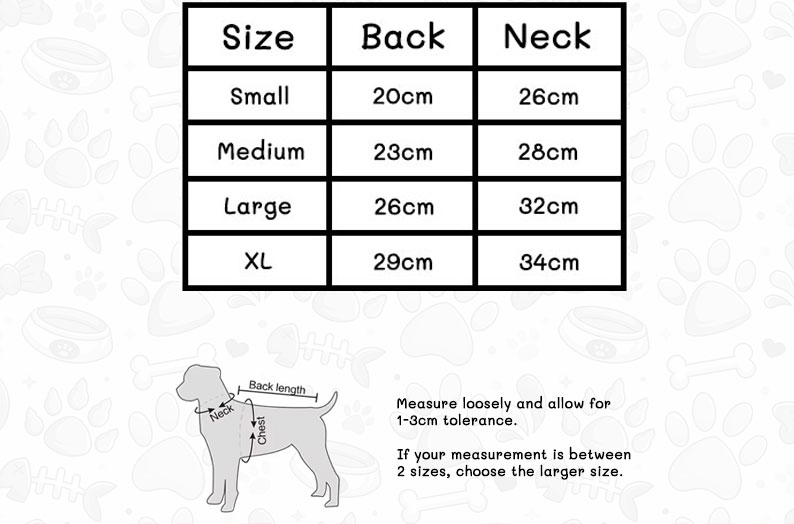 | Size | Back | Neck |
|---|---|---|
| Small | 20cm | 26cm |
| Medium | 23cm | 28cm |
| Large | 26cm | 32cm |
| XL | 29cm | 34cm |

Back length
Neck
Chest

Measure loosely and allow for 1-3cm tolerance.

If your measurement is between 2 sizes, choose the larger size.